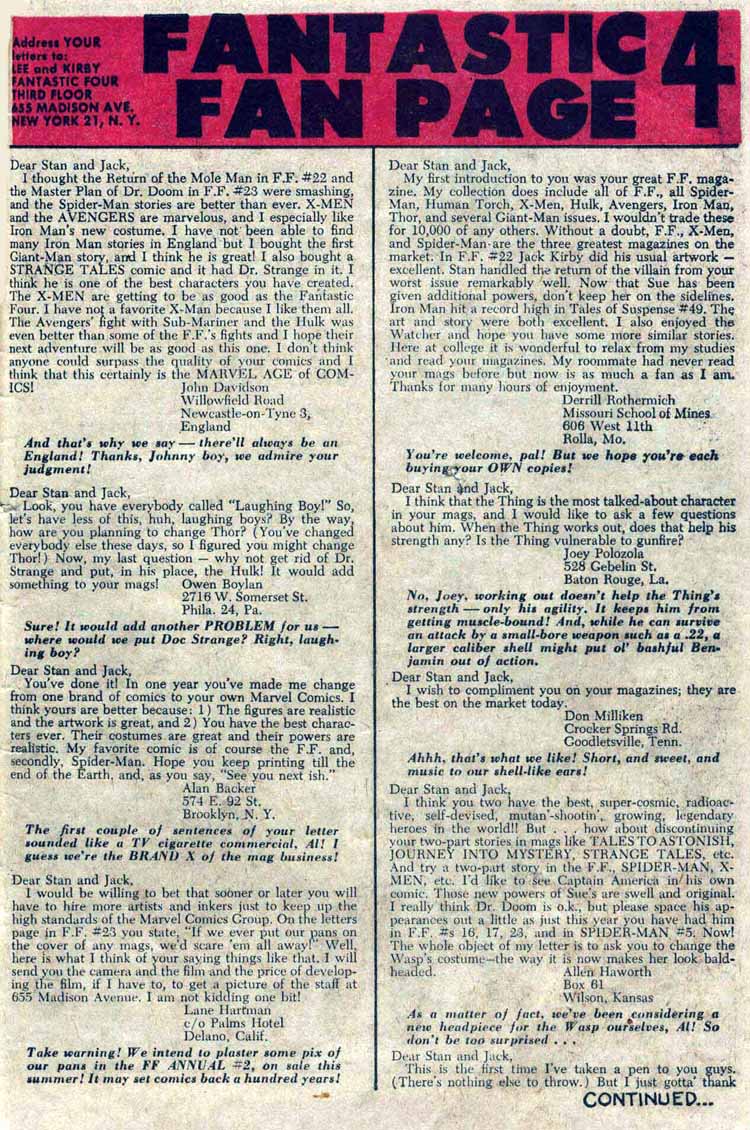 Address YOUR letters to: LEE and KIRBY FANTASTIC FOUR THIRD FLOOR 655 MADISON AVE. NEW YORK 21, N. Y.

FANTASTIC 4 FAN PAGE

Dear Stan and Jack,
I thought the Return of the Mole Man in F.F. #22 and the Master Plan of Dr. Doom in F.F. #23 were smashing, and the Spider-Man stories are better than ever. X-MEN and the AVENGERS are marvelous, and I especially like Iron Man's new costume. I have not been able to find many Iron Man stories in England but I bought the first Giant-Man story, and I think he is great! I also bought a STRANGE TALES comic and it had Dr. Strange in it. I think he is one of the best characters you have created. The X-MEN are getting to be as good as the Fantastic Four. I have not a favorite X-Man because I like them all. The Avengers' fight with Sub-Mariner and the Hulk was even better than some of the F.F.'s fights and I hope their next adventure will be as good as this one. I don't think anyone could surpass the quality of your comics and I think that this certainly is the MARVEL AGE of COMICS!
John Davidson
Willowfield Road
Newcastle-on-Tyne 3,
England

And that's why we say — there'll always be an England! Thanks, Johnny boy, we admire your judgment!

Dear Stan and Jack,
Look, you have everybody called "Laughing Boy!" So, let's have less of this, huh, laughing boys? By the way, how are you planning to change Thor? (You've changed everybody else these days, so I figured you might change Thor!) Now, my last question — why not get rid of Dr. Strange and put, in his place, the Hulk! It would add something to your mags!
Owen Boylan
2716 W. Somerset St.
Phila. 24, Pa.

Sure! It would add another PROBLEM for us — where would we put Doc Strange? Right, laughing boy?

Dear Stan and Jack,
You've done it! In one year you've made me change from one brand of comics to your own Marvel Comics. I think yours are better because: 1) The figures are realistic and the artwork is great, and 2) You have the best characters ever. Their costumes are great and their powers are realistic. My favorite comic is of course the F.F. and, secondly, Spider-Man. Hope you keep printing till the end of the Earth, and, as you say, "See you next ish."
Alan Backer
574 E. 92 St.
Brooklyn, N. Y.

The first couple of sentences of your letter sounded like a TV cigarette commercial, Al! I guess we're the BRAND X of the mag business!

Dear Stan and Jack,
I would be willing to bet that sooner or later you will have to hire more artists and inkers just to keep up the high standards of the Marvel Comics Group. On the letters page in F.F. #23 you state, "If we ever put our pans on the cover of any mags, we'd scare 'em all away!" Well, here is what I think of your saying things like that. I will send you the camera and the film and the price of developing the film, if I have to, to get a picture of the staff at 655 Madison Avenue. I am not kidding one bit!
Lane Hartman
c/o Palms Hotel
Delano, Calif.

Take warning! We intend to plaster some pix of our pans in the FF ANNUAL #2, on sale this summer! It may set comics back a hundred years!

Dear Stan and Jack,
My first introduction to you was your great F.F. magazine. My collection does include all of F.F., all Spider-Man, Human Torch, X-Men, Hulk, Avengers, Iron Man, Thor, and several Giant-Man issues. I wouldn't trade these for 10,000 of any others. Without a doubt, F.F., X-Men, and Spider-Man are the three greatest magazines on the market. In F.F. #22 Jack Kirby did his usual artwork — excellent. Stan handled the return of the villain from your worst issue remarkably well. Now that Sue has been given additional powers, don't keep her on the sidelines. Iron Man hit a record high in Tales of Suspense #49. The art and story were both excellent. I also enjoyed the Watcher and hope you have some more similar stories. Here at college it is wonderful to relax from my studies and read your magazines. My roommate had never read your mags before but now is as much a fan as I am. Thanks for many hours of enjoyment.
Derrill Rothermich
Missouri School of Mines
606 West 11th
Rolla, Mo.

You're welcome, pal! But we hope you're each buying your OWN copies!

Dear Stan and Jack,
I think that the Thing is the most talked-about character in your mags, and I would like to ask a few questions about him. When the Thing works out, does that help his strength any? Is the Thing vulnerable to gunfire?
Joey Polozola
528 Gebelin St.
Baton Rouge, La.

No, Joey, working out doesn't help the Thing's strength — only his agility. It keeps him from getting muscle-bound! And, while he can survive an attack by a small-bore weapon such as a .22, a larger caliber shell might put ol' bashful Benjamin out of action.

Dear Stan and Jack,
I wish to compliment you on your magazines; they are the best on the market today.
Don Milliken
Crocker Springs Rd.
Goodletsville, Tenn.

Ahhh, that's what we like! Short, and sweet, and music to our shell-like ears!

Dear Stan and Jack,
I think you two have the best, super-cosmic, radioactive, self-devised, mutan'-shootin', growing, legendary heroes in the world!! But . . . how about discontinuing your two-part stories in mags like TALES TO ASTONISH, JOURNEY INTO MYSTERY, STRANGE TALES, etc. And try a two-part story in the F.F., SPIDER-MAN, X-MEN, etc. I'd like to see Captain America in his own comic. Those new powers of Sue's are swell and original. I really think Dr. Doom is o.k., but please space his appearances out a little as just this year you have had him in F.F. #s 16, 17, 23, and in SPIDER-MAN #5. Now! The whole object of my letter is to ask you to change the Wasp's costume—the way it is now makes her look baldheaded.
Allen Haworth
Box 61
Wilson, Kansas

As a matter of fact, we've been considering a new headpiece for the Wasp ourselves, Al! So don't be too surprised . . .

Dear Stan and Jack,
This is the first time I've taken a pen to you guys. (There's nothing else to throw.) But I just gotta' thank

CONTINUED...